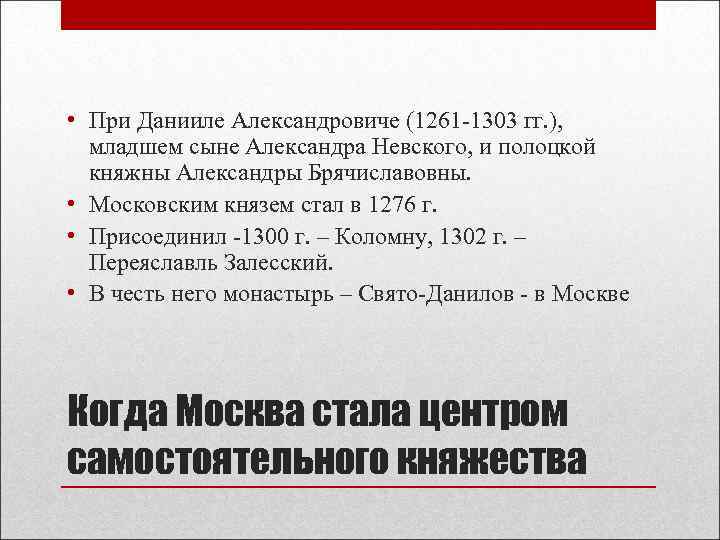 • При Данииле Александровиче (1261-1303 гг.), младшем сыне Александра Невского, и полоцкой княжны Александры Брячиславовны.
• Московским князем стал в 1276 г.
• Присоединил -1300 г. – Коломну, 1302 г. – Переяславль Залесский.
• В честь него монастырь – Свято-Данилов - в Москве

Когда Москва стала центром самостоятельного княжества